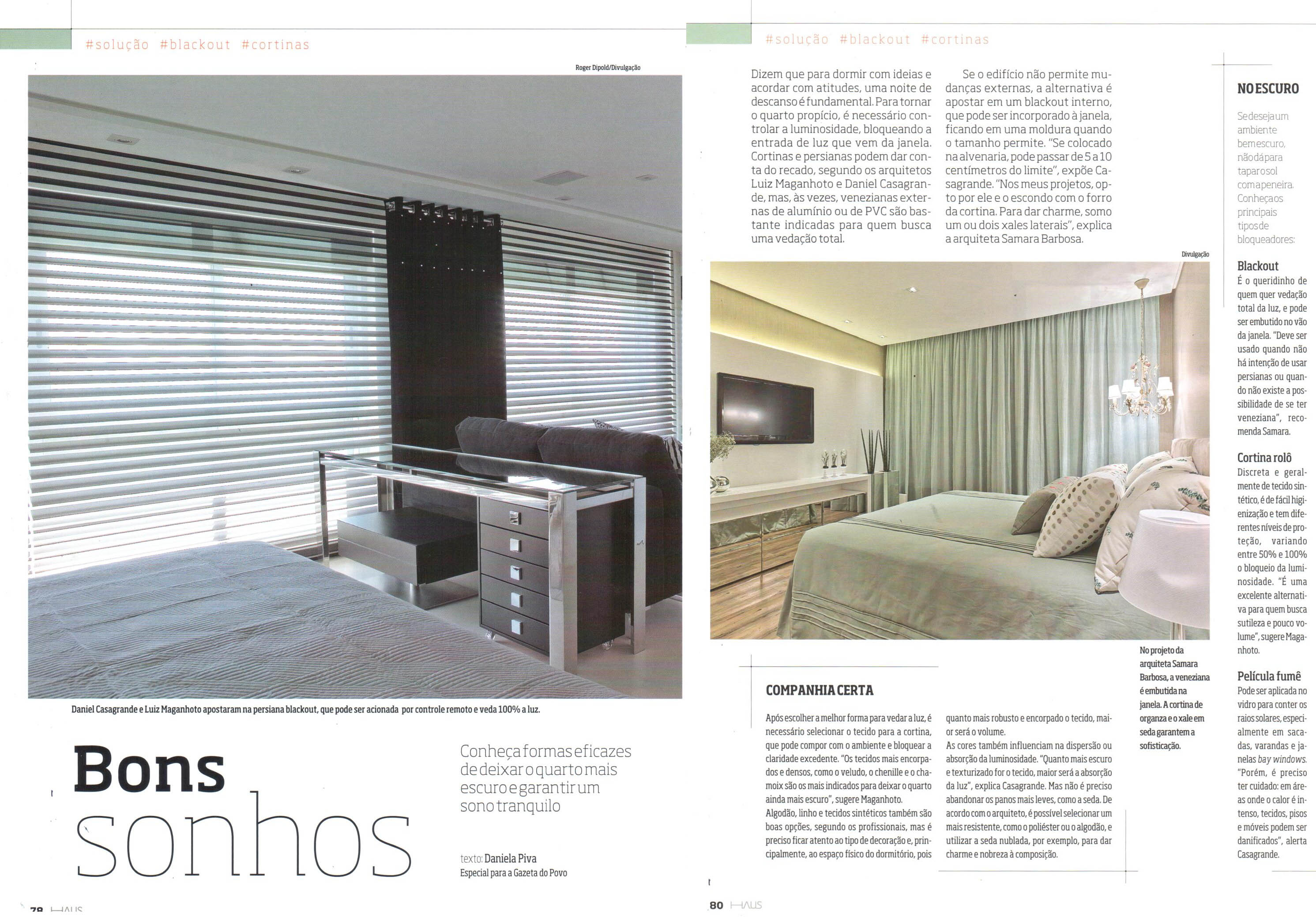 #solução #blackout #cortinas

Roger Dipold/Divulgação

Daniel Casagrande e Luiz Maganhoto apostaram na persiana blackout, que pode ser acionada por controle remoto e veda 100% a luz.

Bons sonhos

Conheça formas eficazes de deixar o quarto mais escuro e garantir um sono tranquilo

texto: Daniela Piva
Especial para a Gazeta do Povo

78 HAUS

#solução #blackout #cortinas

Dizem que para dormir com ideias e acordar com atitudes, uma noite de descanso é fundamental. Para tornar o quarto propício, é necessário controlar a luminosidade, bloqueando a entrada de luz que vem da janela. Cortinas e persianas podem dar conta do recado, segundo os arquitetos Luiz Maganhoto e Daniel Casagrande, mas, às vezes, venezianas externas de alumínio ou de PVC são bastante indicadas para quem busca uma vedação total.

Se o edifício não permite mudanças externas, a alternativa é apostar em um blackout interno, que pode ser incorporado à janela, ficando em uma moldura quando o tamanho permite. "Se colocado na alvenaria, pode passar de 5 a 10 centímetros do limite", expõe Casagrande. "Nos meus projetos, opto por ele e o escondo com o forro da cortina. Para dar charme, somo um ou dois xales laterais", explica a arquiteta Samara Barbosa.

Divulgação

No projeto da arquiteta Samara Barbosa, a veneziana é embutida na janela. A cortina de organza e o xale em seda garantem a sofisticação.

COMPANHIA CERTA

Após escolher a melhor forma para vedar a luz, é necessário selecionar o tecido para a cortina, que pode compor com o ambiente e bloquear a claridade excedente. "Os tecidos mais encorpados e densos, como o veludo, o chenille e o chamoix são os mais indicados para deixar o quarto ainda mais escuro", sugere Maganhoto.
Algodão, linho e tecidos sintéticos também são boas opções, segundo os profissionais, mas é preciso ficar atento ao tipo de decoração e, principalmente, ao espaço físico do dormitório, pois quanto mais robusto e encorpado o tecido, maior será o volume.
As cores também influenciam na dispersão ou absorção da luminosidade. "Quanto mais escuro e texturizado for o tecido, maior será a absorção da luz", explica Casagrande. Mas não é preciso abandonar os panos mais leves, como a seda. De acordo com o arquiteto, é possível selecionar um mais resistente, como o poliéster ou o algodão, e utilizar a seda nublada, por exemplo, para dar charme e nobreza à composição.

NO ESCURO

Se deseja um ambiente bem escuro, não dá para tapar o sol com a peneira. Conheça os principais tipos de bloqueadores:

Blackout
É o queridinho de quem quer vedação total da luz, e pode ser embutido no vão da janela. "Deve ser usado quando não há intenção de usar persianas ou quando não existe a possibilidade de se ter veneziana", recomenda Samara.

Cortina rolô
Discreta e geralmente de tecido sintético, é de fácil higienização e tem diferentes níveis de proteção, variando entre 50% e 100% o bloqueio da luminosidade. "É uma excelente alternativa para quem busca sutileza e pouco volume", sugere Maganhoto.

Película fumê
Pode ser aplicada no vidro para conter os raios solares, especialmente em sacadas, varandas e janelas bay windows. "Porém, é preciso ter cuidado: em áreas onde o calor é intenso, tecidos, pisos e móveis podem ser danificados", alerta Casagrande.

80 HAUS